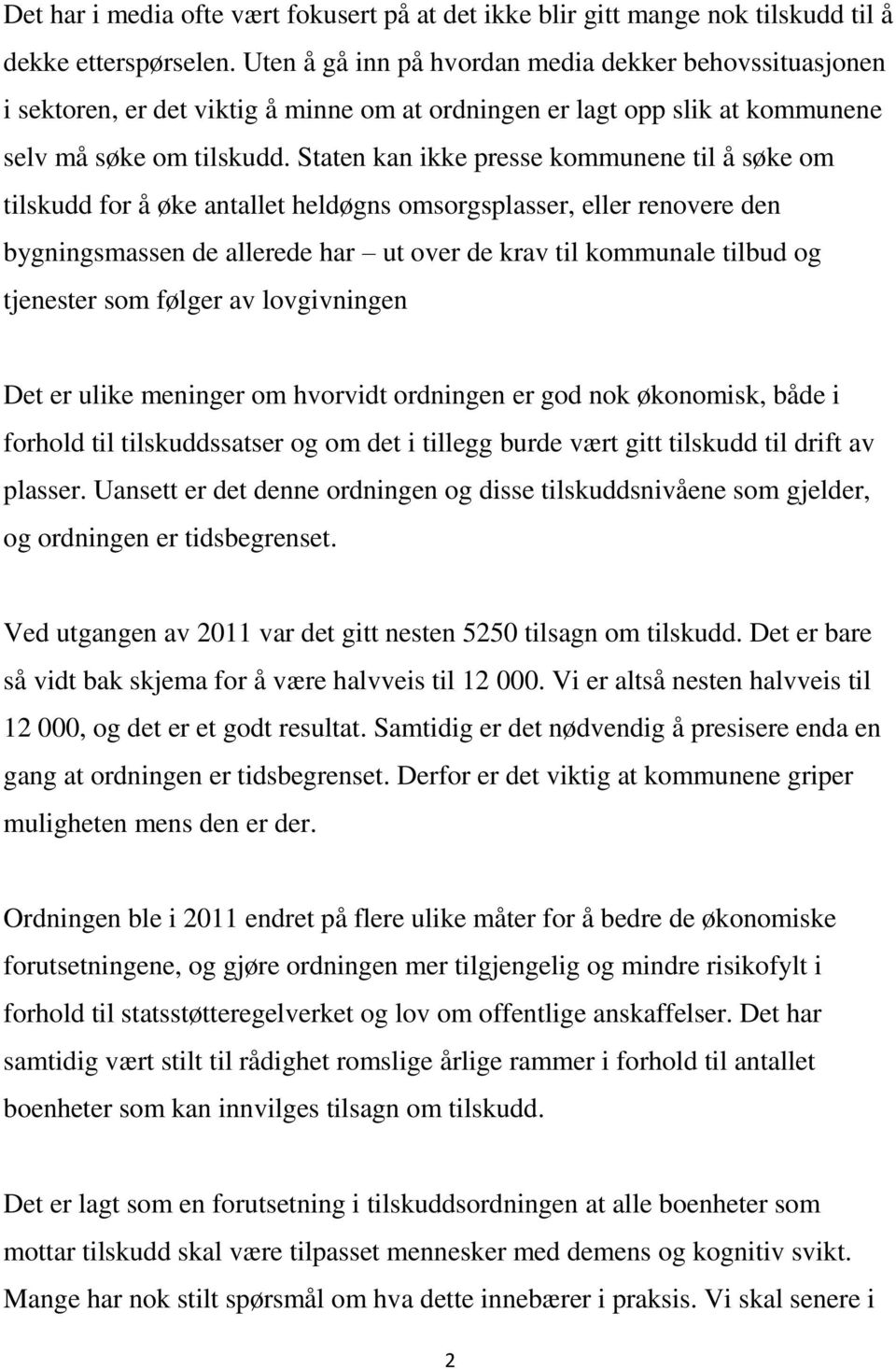 Det har i media ofte vært fokusert på at det ikke blir gitt mange nok tilskudd til å dekke etterspørselen. Uten å gå inn på hvordan media dekker behovssituasjonen i sektoren, er det viktig å minne om at ordningen er lagt opp slik at kommunene selv må søke om tilskudd. Staten kan ikke presse kommunene til å søke om tilskudd for å øke antallet heldøgns omsorgsplasser, eller renovere den bygningsmassen de allerede har – ut over de krav til kommunale tilbud og tjenester som følger av lovgivningen

Det er ulike meninger om hvorvidt ordningen er god nok økonomisk, både i forhold til tilskuddssatser og om det i tillegg burde vært gitt tilskudd til drift av plasser. Uansett er det denne ordningen og disse tilskuddsnivåene som gjelder, og ordningen er tidsbegrenset.

Ved utgangen av 2011 var det gitt nesten 5250 tilsagn om tilskudd. Det er bare så vidt bak skjema for å være halvveis til 12 000. Vi er altså nesten halvveis til 12 000, og det er et godt resultat. Samtidig er det nødvendig å presisere enda en gang at ordningen er tidsbegrenset. Derfor er det viktig at kommunene griper muligheten mens den er der.

Ordningen ble i 2011 endret på flere ulike måter for å bedre de økonomiske forutsetningene, og gjøre ordningen mer tilgjengelig og mindre risikofylt i forhold til statsstøtteregelverket og lov om offentlige anskaffelser. Det har samtidig vært stilt til rådighet romslige årlige rammer i forhold til antallet boenheter som kan innvilges tilsagn om tilskudd.

Det er lagt som en forutsetning i tilskuddsordningen at alle boenheter som mottar tilskudd skal være tilpasset mennesker med demens og kognitiv svikt. Mange har nok stilt spørsmål om hva dette innebærer i praksis. Vi skal senere i

2